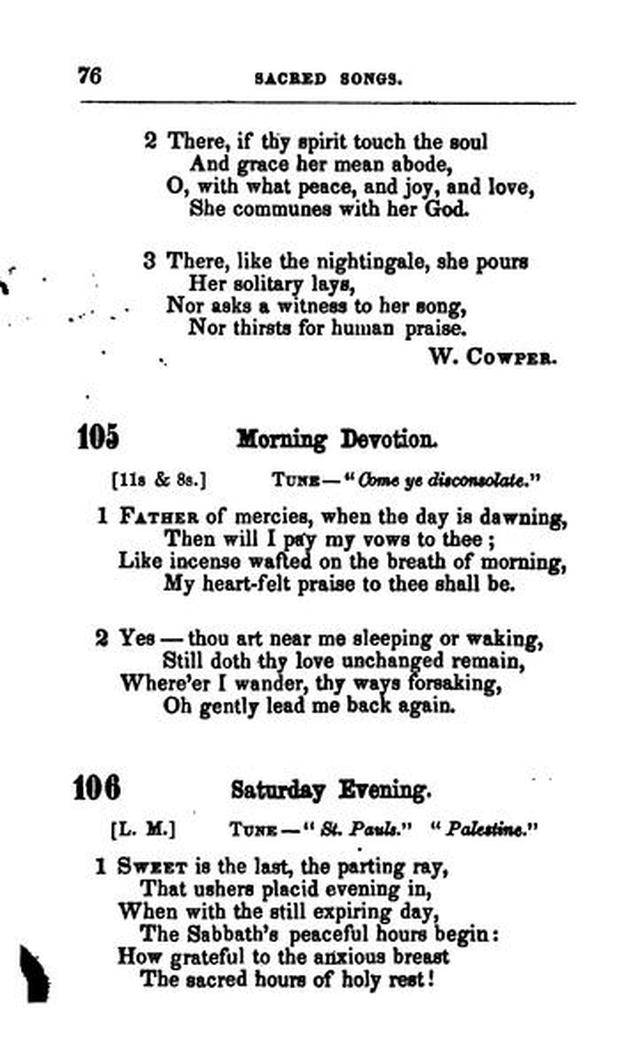 76 SACRED SONGS.

2 There, if thy spirit touch the soul
And grace her mean abode,
O, with what peace, and joy, and love,
She communes with her God.

3 There, like the nightingale, she pours
Her solitary lays,
Nor asks a witness to her song,
Nor thirsts for human praise.

W. COWPER.

105 Morning Devotion.

[11s & 8s.] TUNE — "Come ye disconsolate."

1 FATHER of mercies, when the day is dawning,
Then will I pay my vows to thee;
Like incense wafted on the breath of morning,
My heart-felt praise to thee shall be.

2 Yes — thou art near me sleeping or waking,
Still doth thy love unchanged remain,
Where'er I wander, thy ways forsaking,
Oh gently lead me back again.

106 Saturday Evening.

[L. M.] TUNE — "St. Pauls." "Palestine."

1 SWEET is the last, the parting ray,
That ushers placid evening in,
When with the still expiring day,
The Sabbath's peaceful hours begin:
How grateful to the anxious breast
The sacred hours of holy rest!